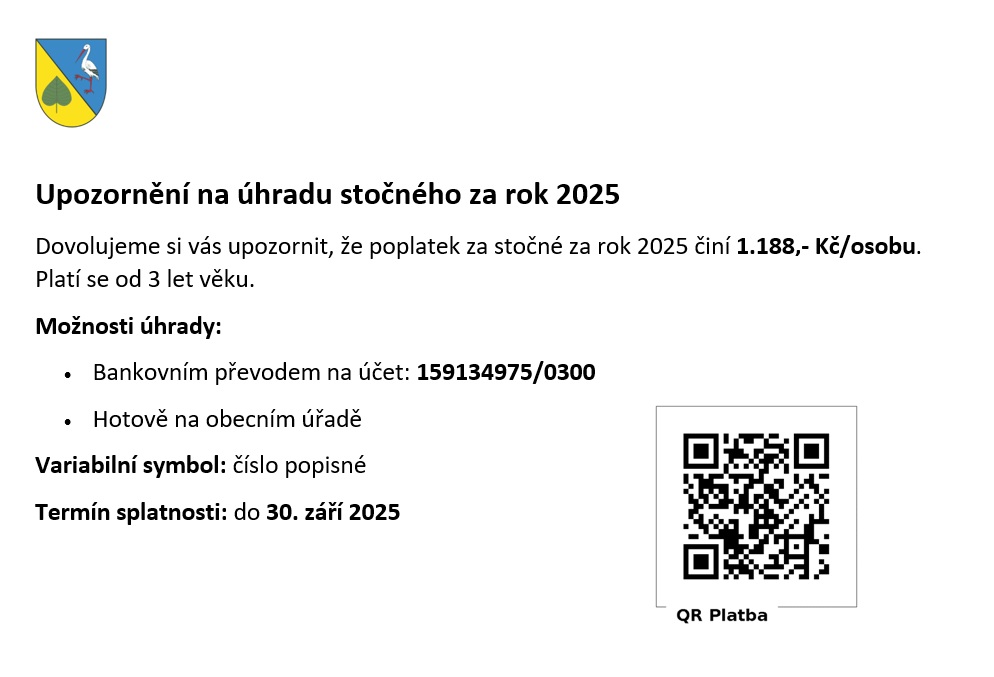 Upozornění na úhradu stočného za rok 2025

Dovolujeme si vás upozornit, že poplatek za stočné za rok 2025 činí 1.188,- Kč/osobu. Platí se od 3 let věku.

Možnosti úhrady:

• Bankovním převodem na účet: 159134975/0300
• Hotově na obecním úřadě

Variabilní symbol: číslo popisné

Termín splatnosti: do 30. září 2025

QR Platba